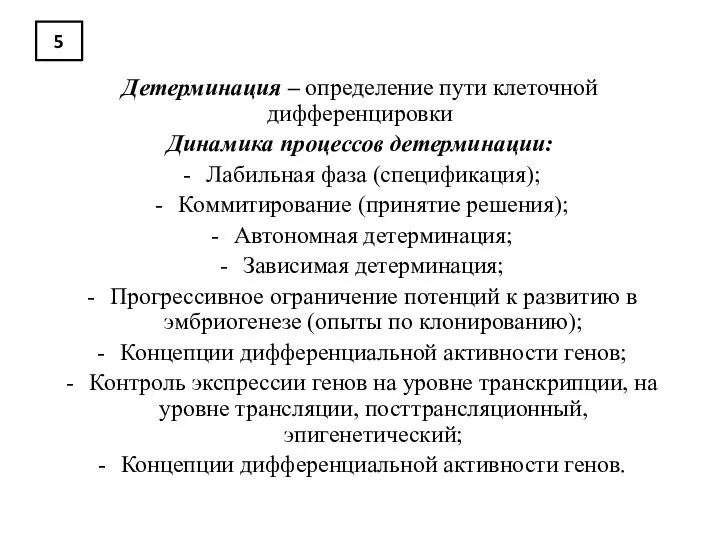 5

Детерминация – определение пути клеточной дифференцировки

Динамика процессов детерминации:

- Лабильная фаза (спецификация);
- Коммитирование (принятие решения);
- Автономная детерминация;
- Зависимая детерминация;
- Прогрессивное ограничение потенций к развитию в эмбриогенезе (опыты по клонированию);
- Концепции дифференциальной активности генов;
- Контроль экспрессии генов на уровне транскрипции, на уровне трансляции, посттрансляционный, эпигенетический;
- Концепции дифференциальной активности генов.